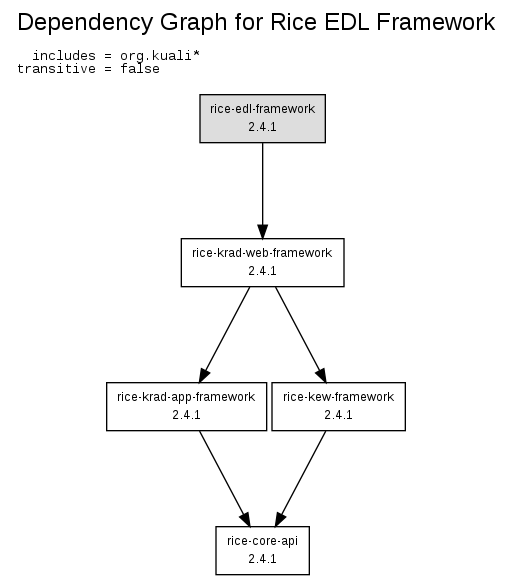 Dependency Graph for Rice EDL Framework

includes = org.kuali*
transitive = false

rice-edl-framework
2.4.1

rice-krad-web-framework
2.4.1

rice-krad-app-framework
2.4.1

rice-kew-framework
2.4.1

rice-core-api
2.4.1